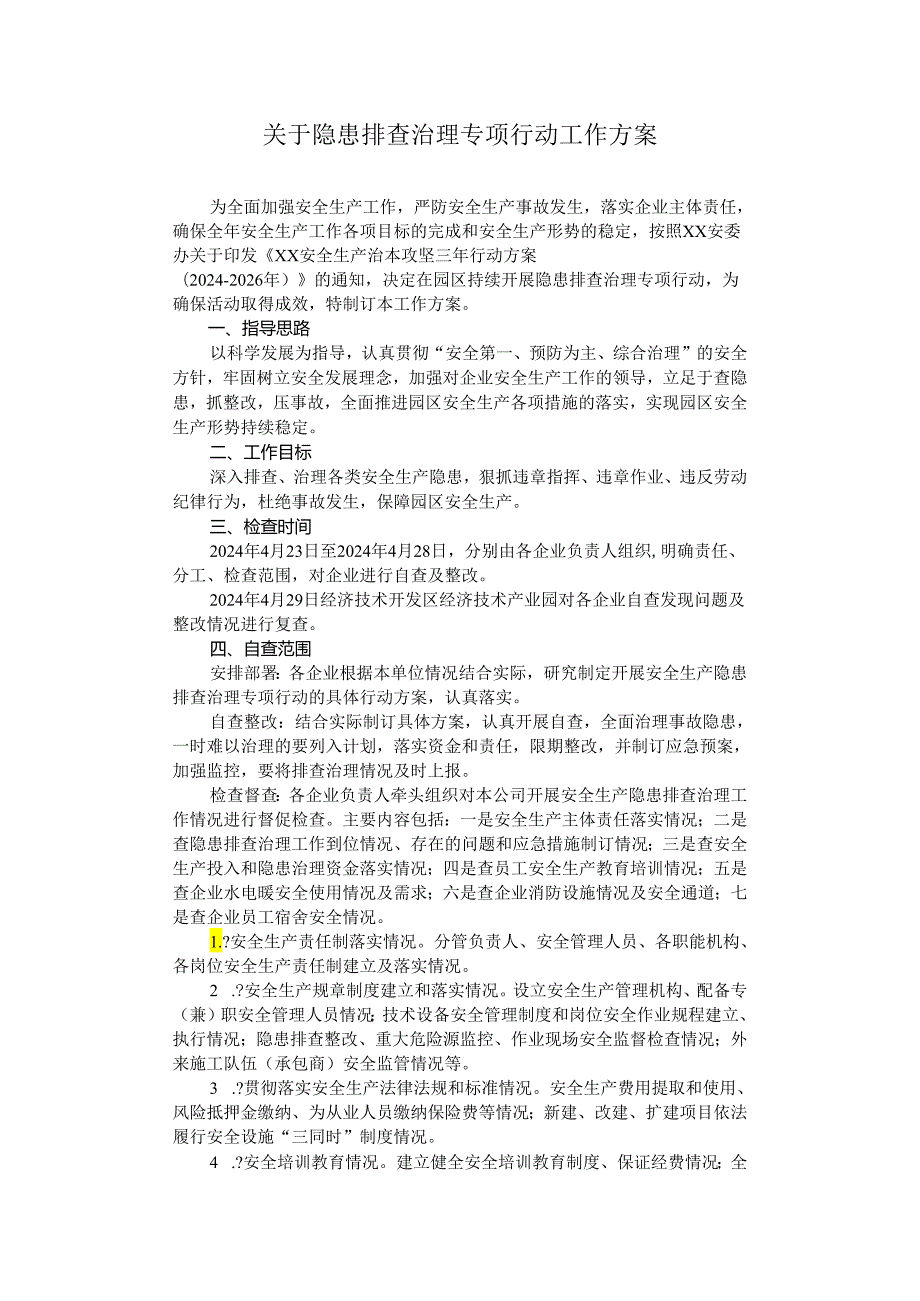 关于隐患排查治理专项行动工作方案

为全面加强安全生产工作，严防安全生产事故发生，落实企业主体责任，确保全年安全生产工作各项目标的完成和安全生产形势的稳定，按照XX安委办关于印发《XX安全生产治本攻坚三年行动方案（2024-2026年）》的通知，决定在园区持续开展隐患排查治理专项行动，为确保活动取得成效，特制订本工作方案。

一、指导思路

以科学发展为指导，认真贯彻“安全第一、预防为主、综合治理”的安全方针，牢固树立安全发展理念，加强对企业安全生产工作的领导，立足于查隐患，抓整改，压事故，全面推进园区安全生产各项措施的落实，实现园区安全生产形势持续稳定。

二、工作目标

深入排查、治理各类安全生产隐患，狠抓违章指挥、违章作业、违反劳动纪律行为，杜绝事故发生，保障园区安全生产。

三、检查时间

2024年4月23日至2024年4月28日，分别由各企业负责人组织，明确责任、分工、检查范围，对企业进行自查及整改。

2024年4月29日经济技术开发区经济技术产业园对各企业自查发现问题及整改情况进行复查。

四、自查范围

安排部署：各企业根据本单位情况结合实际，研究制定开展安全生产隐患排查治理专项行动的具体行动方案，认真落实。

自查整改：结合实际制订具体方案，认真开展自查，全面治理事故隐患，一时难以治理的要列入计划，落实资金和责任，限期整改，并制订应急预案，加强监控，要将排查治理情况及时上报。

检查督查：各企业负责人牵头组织对本公司开展安全生产隐患排查治理工作情况进行督促检查。主要内容包括：一是安全生产主体责任落实情况；二是查隐患排查治理工作到位情况、存在的问题和应急措施制订情况；三是查安全生产投入和隐患治理资金落实情况；四是查员工安全生产教育培训情况；五是查企业水电暖安全使用情况及需求；六是查企业消防设施情况及安全通道；七是查企业员工宿舍安全情况。

1.?安全生产责任制落实情况。分管负责人、安全管理人员、各职能机构、各岗位安全生产责任制建立及落实情况。

2 .?安全生产规章制度建立和落实情况。设立安全生产管理机构、配备专（兼）职安全管理人员情况；技术设备安全管理制度和岗位安全作业规程建立、执行情况；隐患排查整改、重大危险源监控、作业现场安全监督检查情况；外来施工队伍（承包商）安全监管情况等。

3 .?贯彻落实安全生产法律法规和标准情况。安全生产费用提取和使用、风险抵押金缴纳、为从业人员缴纳保险费等情况；新建、改建、扩建项目依法履行安全设施“三同时”制度情况。

4 .?安全培训教育情况。建立健全安全培训教育制度、保证经费情况；全